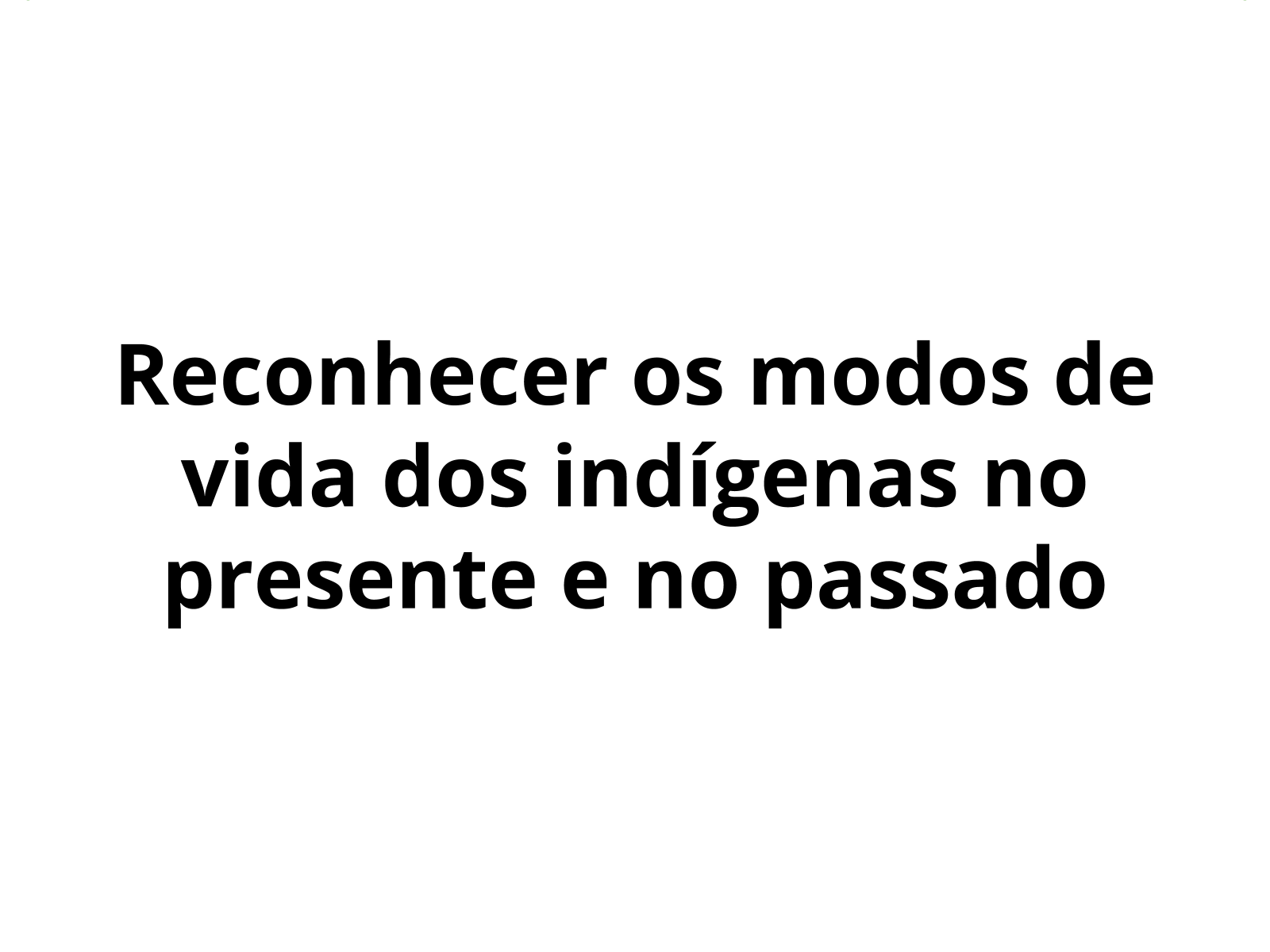 Reconhecer os modos de vida dos indígenas no presente e no passado